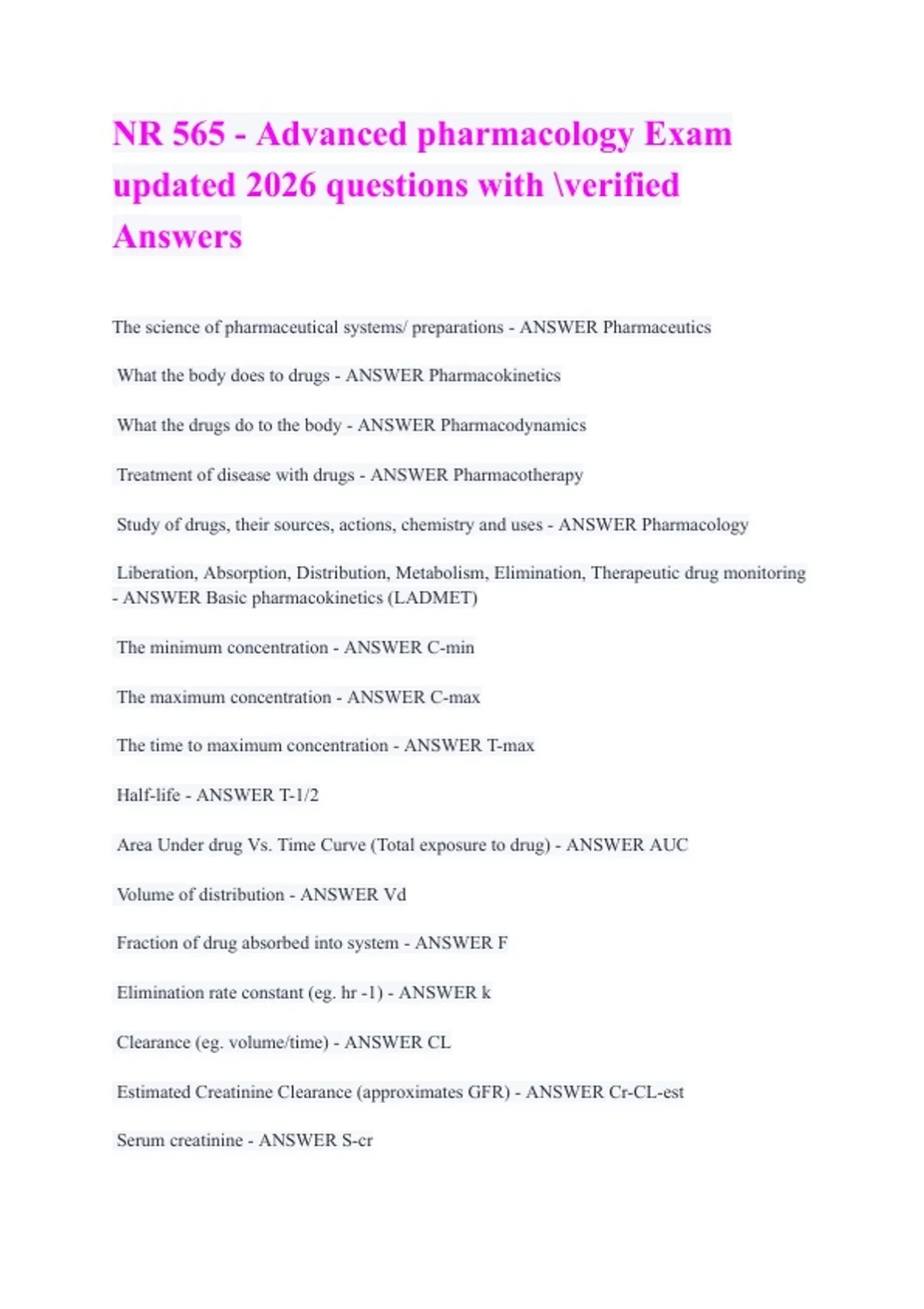 NR 565 - Advanced pharmacology Exam updated 2026 questions with \verified Answers

The science of pharmaceutical systems/ preparations - ANSWER Pharmaceutics

What the body does to drugs - ANSWER Pharmacokinetics

What the drugs do to the body - ANSWER Pharmacodynamics

Treatment of disease with drugs - ANSWER Pharmacotherapy

Study of drugs, their sources, actions, chemistry and uses - ANSWER Pharmacology

Liberation, Absorption, Distribution, Metabolism, Elimination, Therapeutic drug monitoring - ANSWER Basic pharmacokinetics (LADMET)

The minimum concentration - ANSWER C-min

The maximum concentration - ANSWER C-max

The time to maximum concentration - ANSWER T-max

Half-life - ANSWER T-1/2

Area Under drug Vs. Time Curve (Total exposure to drug) - ANSWER AUC

Volume of distribution - ANSWER Vd

Fraction of drug absorbed into system - ANSWER F

Elimination rate constant (eg. hr -1) - ANSWER k

Clearance (eg. volume/time) - ANSWER CL

Estimated Creatinine Clearance (approximates GFR) - ANSWER Cr-CL-est

Serum creatinine - ANSWER S-cr